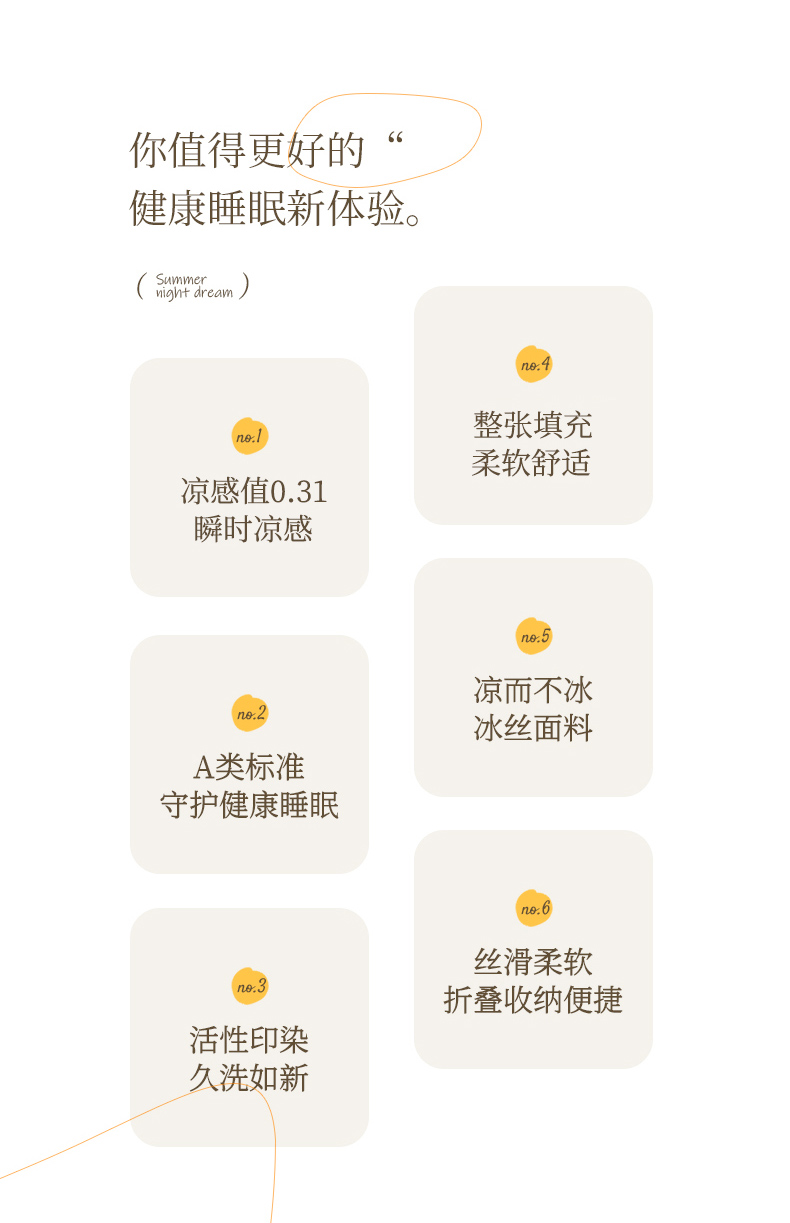 你值得更好的“
健康睡眠新体验。

( Summer
night dream )

no.1
凉感值0.31
瞬时凉感

no.2
A类标准
守护健康睡眠

no.3
活性印染
久洗如新

no.4
整张填充
柔软舒适

no.5
凉而不冰
冰丝面料

no.6
丝滑柔软
折叠收纳便捷